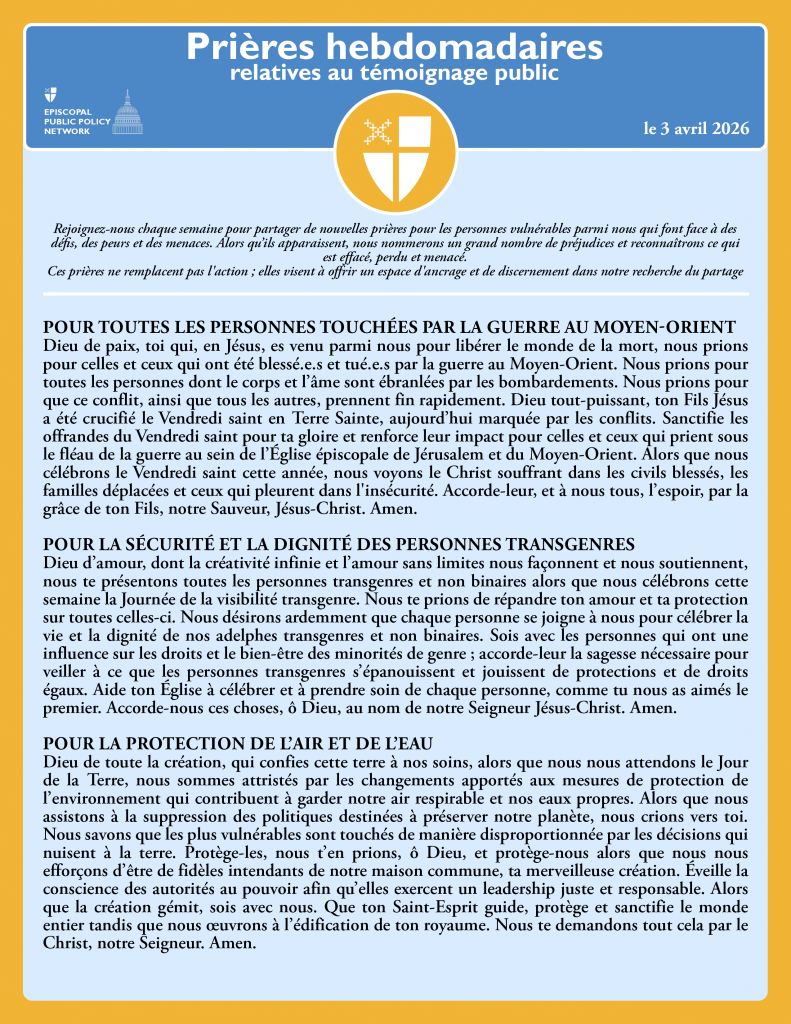 Prières hebdomadaires
relatives au témoignage public

EPISCOPAL PUBLIC POLICY NETWORK

le 3 avril 2026

Rejoignez-nous chaque semaine pour partager de nouvelles prières pour les personnes vulnérables parmi nous qui font face à des défis, des peurs et des menaces. Alors qu'ils apparaissent, nous nommerons un grand nombre de préjudices et reconnaîtrons ce qui est effacé, perdu et menacé.
Ces prières ne remplacent pas l'action ; elles visent à offrir un espace d'ancrage et de discernement dans notre recherche du partage

POUR TOUTES LES PERSONNES TOUCHÉES PAR LA GUERRE AU MOYEN-ORIENT
Dieu de paix, toi qui, en Jésus, es venu parmi nous pour libérer le monde de la mort, nous prions pour celles et ceux qui ont été blessé.e.s et tué.e.s par la guerre au Moyen-Orient. Nous prions pour toutes les personnes dont le corps et l'âme sont ébranlées par les bombardements. Nous prions pour que ce conflit, ainsi que tous les autres, prennent fin rapidement. Dieu tout-puissant, ton Fils Jésus a été crucifié le Vendredi saint en Terre Sainte, aujourd'hui marquée par les conflits. Sanctifie les offrandes du Vendredi saint pour ta gloire et renforce leur impact pour celles et ceux qui prient sous le fléau de la guerre au sein de l'Église épiscopale de Jérusalem et du Moyen-Orient. Alors que nous célébrons le Vendredi saint cette année, nous voyons le Christ souffrant dans les civils blessés, les familles déplacées et ceux qui pleurent dans l'insécurité. Accorde-leur, et à nous tous, l'espoir, par la grâce de ton Fils, notre Sauveur, Jésus-Christ. Amen.

POUR LA SÉCURITÉ ET LA DIGNITÉ DES PERSONNES TRANSGENRES
Dieu d'amour, dont la créativité infinie et l'amour sans limites nous façonnent et nous soutiennent, nous te présentons toutes les personnes transgenres et non binaires alors que nous célébrons cette semaine la Journée de la visibilité transgenre. Nous te prions de répandre ton amour et ta protection sur toutes celles-ci. Nous désirons ardemment que chaque personne se joigne à nous pour célébrer la vie et la dignité de nos adelphes transgenres et non binaires. Sois avec les personnes qui ont une influence sur les droits et le bien-être des minorités de genre ; accorde-leur la sagesse nécessaire pour veiller à ce que les personnes transgenres s'épanouissent et jouissent de protections et de droits égaux. Aide ton Église à célébrer et à prendre soin de chaque personne, comme tu nous as aimés le premier. Accorde-nous ces choses, ô Dieu, au nom de notre Seigneur Jésus-Christ. Amen.

POUR LA PROTECTION DE L'AIR ET DE L'EAU
Dieu de toute la création, qui confies cette terre à nos soins, alors que nous nous attendons le Jour de la Terre, nous sommes attristés par les changements apportés aux mesures de protection de l'environnement qui contribuent à garder notre air respirable et nos eaux propres. Alors que nous assistons à la suppression des politiques destinées à préserver notre planète, nous crions vers toi. Nous savons que les plus vulnérables sont touchés de manière disproportionnée par les décisions qui nuisent à la terre. Protège-les, nous t'en prions, ô Dieu, et protège-nous alors que nous nous efforçons d'être de fidèles intendants de notre maison commune, ta merveilleuse création. Éveille la conscience des autorités au pouvoir afin qu'elles exercent un leadership juste et responsable. Alors que la création gémit, sois avec nous. Que ton Saint-Esprit guide, protège et sanctifie le monde entier tandis que nous œuvrons à l'édification de ton royaume. Nous te demandons tout cela par le Christ, notre Seigneur. Amen.